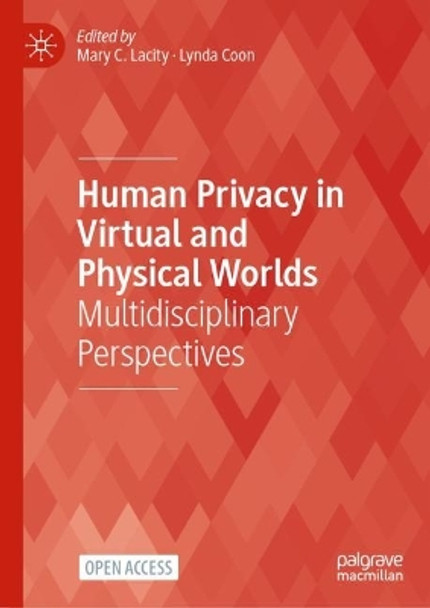 Edited by
Mary C. Lacity · Lynda Coon

Human Privacy in Virtual and Physical Worlds
Multidisciplinary Perspectives

OPEN ACCESS

palgrave
macmillan